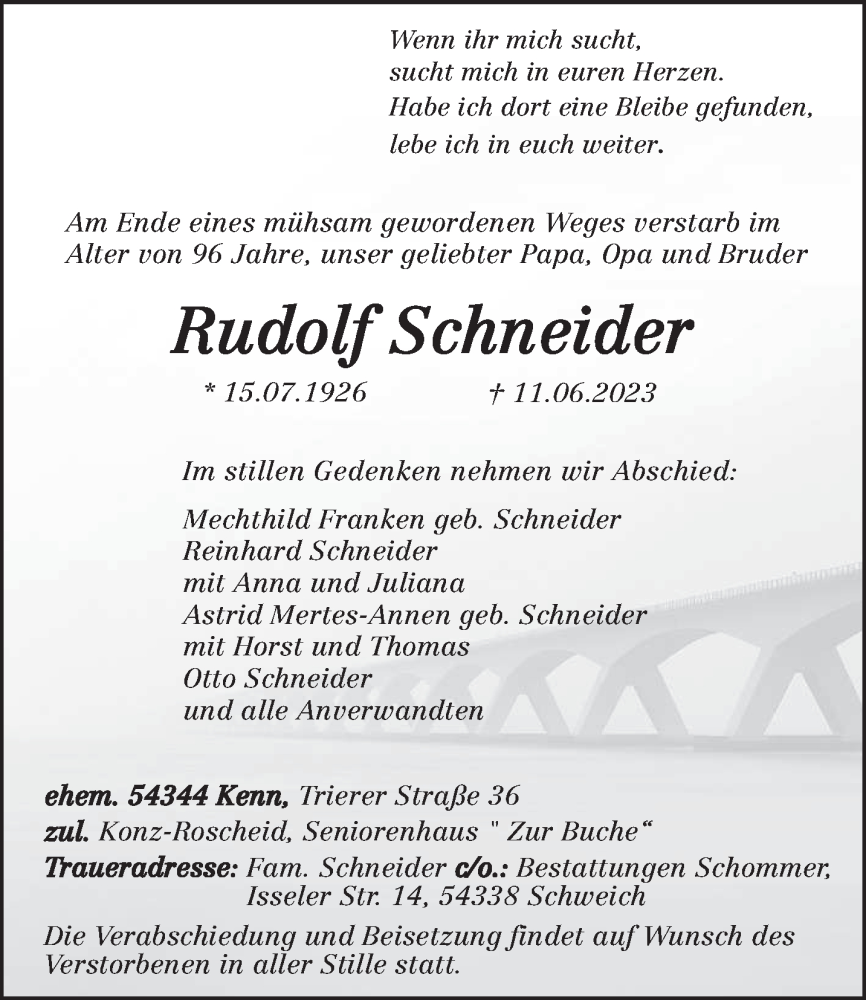 Wenn ihr mich sucht,
sucht mich in euren Herzen.
Habe ich dort eine Bleibe gefunden,
lebe ich in euch weiter.

Am Ende eines mühsam gewordenen Weges verstarb im Alter von 96 Jahre, unser geliebter Papa, Opa und Bruder

Rudolf Schneider

* 15.07.1926 † 11.06.2023

Im stillen Gedenken nehmen wir Abschied:

Mechthild Franken geb. Schneider
Reinhard Schneider
mit Anna und Juliana
Astrid Mertes-Annen geb. Schneider
mit Horst und Thomas
Otto Schneider
und alle Anverwandten

ehem. 54344 Kenn, Trierer Straße 36
zul. Konz-Roscheid, Seniorenhaus " Zur Buche“
Traueradresse: Fam. Schneider c/o.: Bestattungen Schommer, Isseler Str. 14, 54338 Schweich

Die Verabschiedung und Beisetzung findet auf Wunsch des Verstorbenen in aller Stille statt.